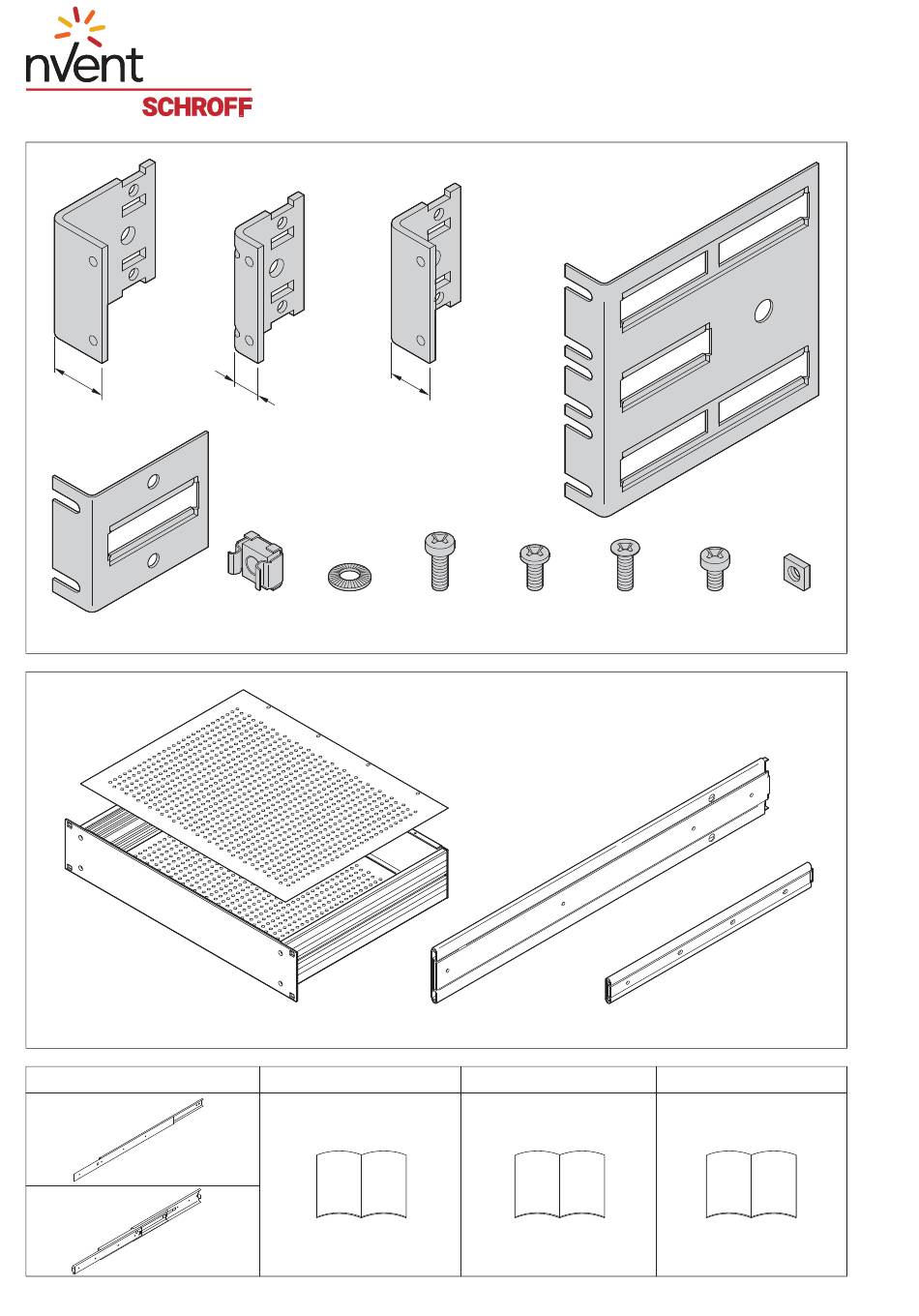 nVent
SCHROFF